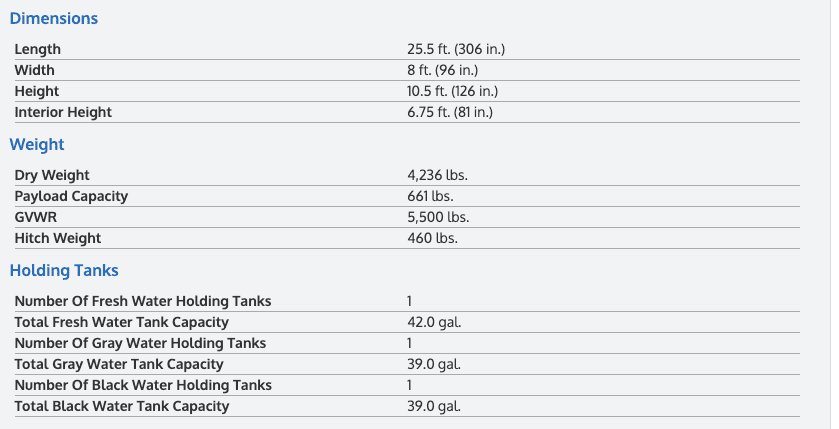 Dimensions

| Length | 25.5 ft. (306 in.) |
|---|---|
| Width | 8 ft. (96 in.) |
| Height | 10.5 ft. (126 in.) |
| Interior Height | 6.75 ft. (81 in.) |

Weight

| Dry Weight | 4,236 lbs. |
|---|---|
| Payload Capacity | 661 lbs. |
| GVWR | 5,500 lbs. |
| Hitch Weight | 460 lbs. |

Holding Tanks

| Number Of Fresh Water Holding Tanks | 1 |
|---|---|
| Total Fresh Water Tank Capacity | 42.0 gal. |
| Number Of Gray Water Holding Tanks | 1 |
| Total Gray Water Tank Capacity | 39.0 gal. |
| Number Of Black Water Holding Tanks | 1 |
| Total Black Water Tank Capacity | 39.0 gal. |